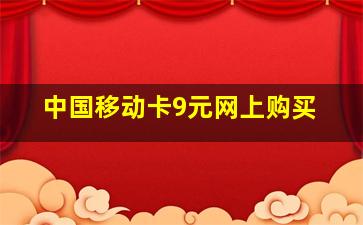 中国移动卡9元网上购买